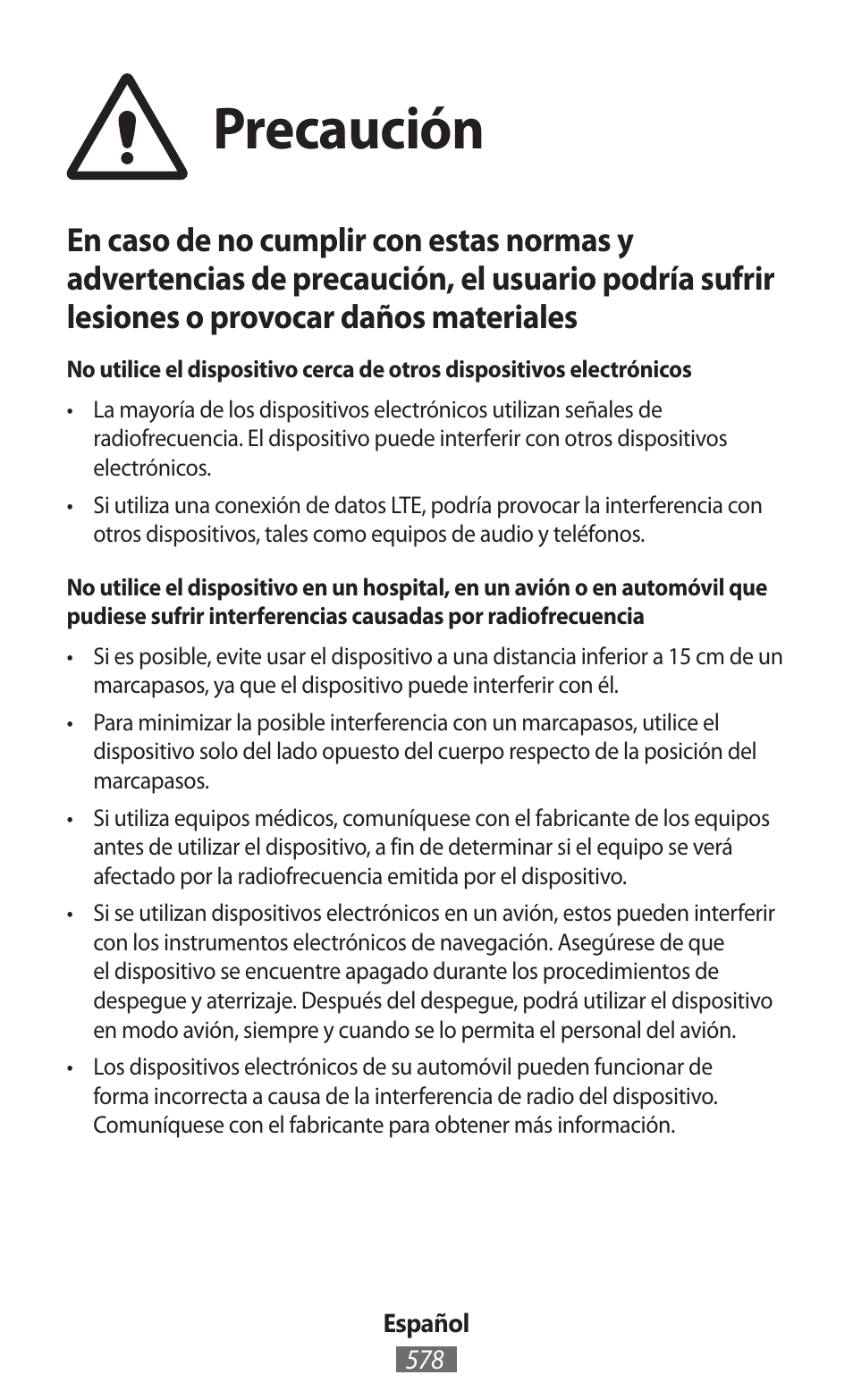 Precaución

En caso de no cumplir con estas normas y advertencias de precaución, el usuario podría sufrir lesiones o provocar daños materiales

No utilice el dispositivo cerca de otros dispositivos electrónicos

• La mayoría de los dispositivos electrónicos utilizan señales de radiofrecuencia. El dispositivo puede interferir con otros dispositivos electrónicos.

• Si utiliza una conexión de datos LTE, podría provocar la interferencia con otros dispositivos, tales como equipos de audio y teléfonos.

No utilice el dispositivo en un hospital, en un avión o en automóvil que pudiese sufrir interferencias causadas por radiofrecuencia

• Si es posible, evite usar el dispositivo a una distancia inferior a 15 cm de un marcapasos, ya que el dispositivo puede interferir con él.

• Para minimizar la posible interferencia con un marcapasos, utilice el dispositivo solo del lado opuesto del cuerpo respecto de la posición del marcapasos.

• Si utiliza equipos médicos, comuníquese con el fabricante de los equipos antes de utilizar el dispositivo, a fin de determinar si el equipo se verá afectado por la radiofrecuencia emitida por el dispositivo.

• Si se utilizan dispositivos electrónicos en un avión, estos pueden interferir con los instrumentos electrónicos de navegación. Asegúrese de que el dispositivo se encuentre apagado durante los procedimientos de despegue y aterrizaje. Después del despegue, podrá utilizar el dispositivo en modo avión, siempre y cuando se lo permita el personal del avión.

• Los dispositivos electrónicos de su automóvil pueden funcionar de forma incorrecta a causa de la interferencia de radio del dispositivo. Comuníquese con el fabricante para obtener más información.

Español
578